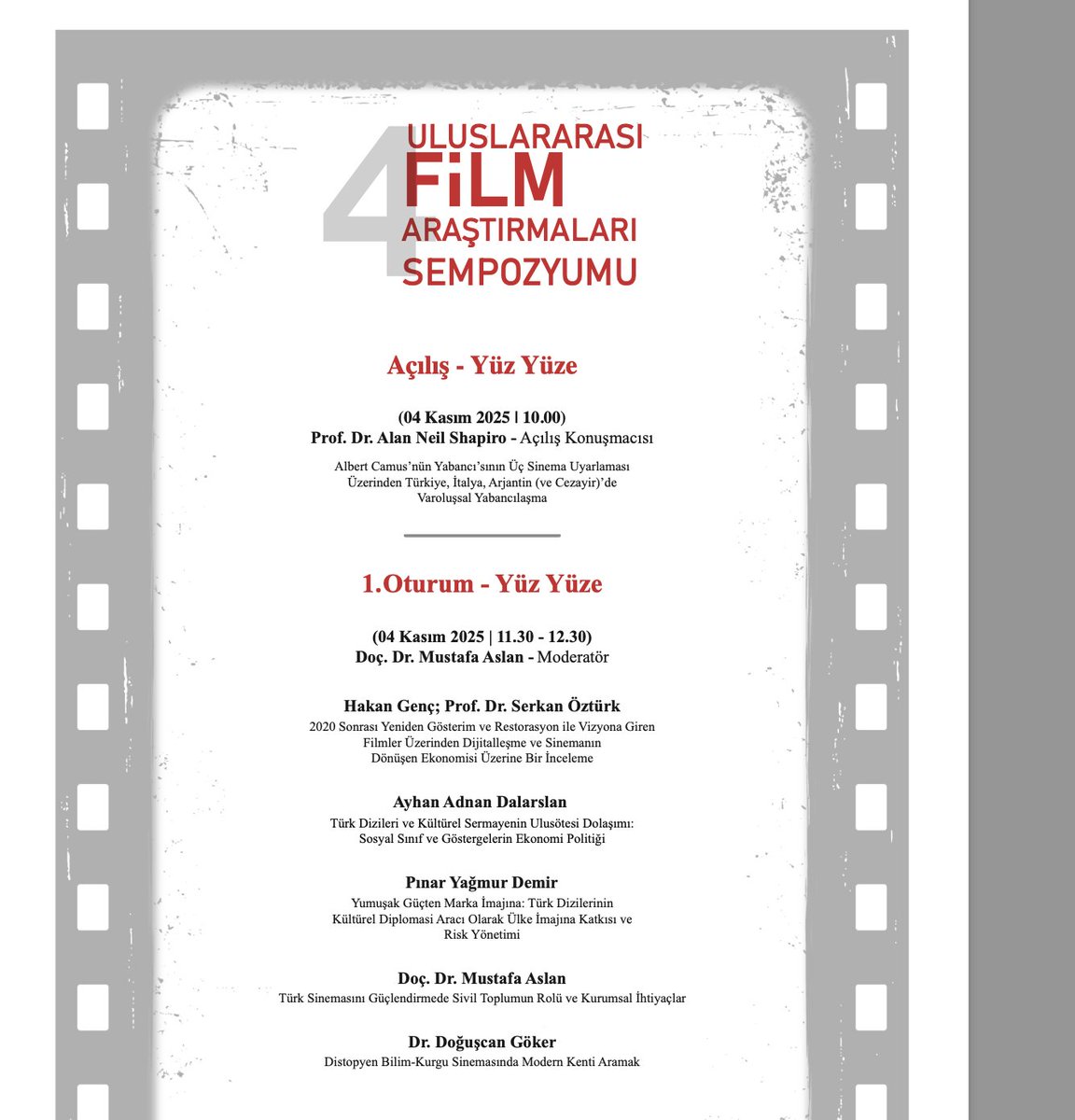 4
ULUSLARARASI
FiLM
ARAŞTIRMALARI
SEMPOZYUMU

Açılış - Yüz Yüze

(04 Kasım 2025 | 10.00)
Prof. Dr. Alan Neil Shapiro - Açılış Konuşmacısı

Albert Camus'nün Yabancı'sının Üç Sinema Uyarlaması Üzerinden Türkiye, İtalya, Arjantin (ve Cezayir)'de Varoluşsal Yabancılaşma

1.Oturum - Yüz Yüze

(04 Kasım 2025 | 11.30 - 12.30)
Doç. Dr. Mustafa Aslan - Moderatör

Hakan Genç; Prof. Dr. Serkan Öztürk
2020 Sonrası Yeniden Gösterim ve Restorasyon ile Vizyona Giren Filmler Üzerinden Dijitalleşme ve Sinemanın Dönüşen Ekonomisi Üzerine Bir İnceleme

Ayhan Adnan Dalarslan
Türk Dizileri ve Kültürel Sermayenin Ulusötesi Dolaşımı: Sosyal Sınıf ve Göstergelerin Ekonomi Politiği

Pınar Yağmur Demir
Yumuşak Güçten Marka İmajına: Türk Dizilerinin Kültürel Diplomasi Aracı Olarak Ülke İmajına Katkısı ve Risk Yönetimi

Doç. Dr. Mustafa Aslan
Türk Sinemasını Güçlendirmede Sivil Toplumun Rolü ve Kurumsal İhtiyaçlar

Dr. Doğuşcan Göker
Distopyen Bilim-Kurgu Sinemasında Modern Kenti Aramak